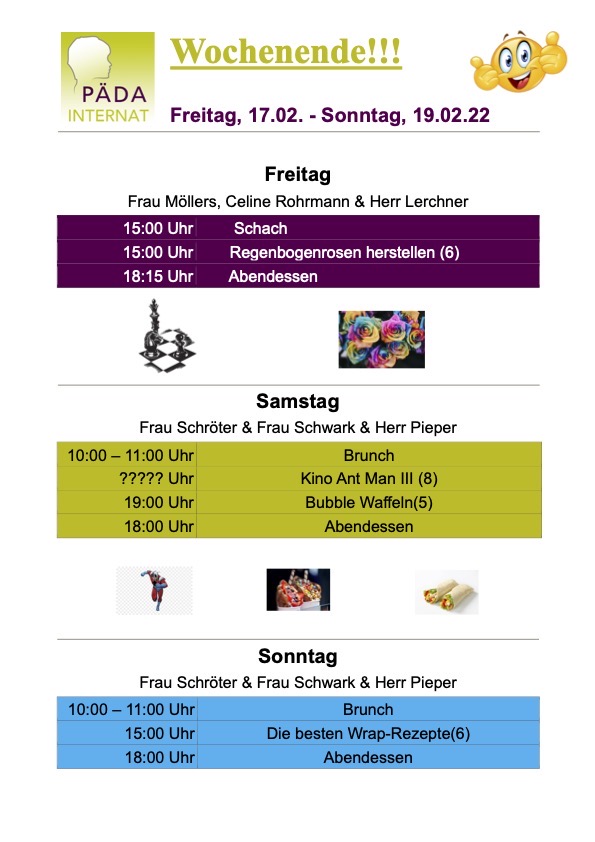 PÄDA INTERNAT

Wochenende!!!

Freitag, 17.02. - Sonntag, 19.02.22

Freitag

Frau Möllers, Celine Rohrmann & Herr Lerchner

| | |
|---|---|
| 15:00 Uhr | Schach |
| 15:00 Uhr | Regenbogenrosen herstellen (6) |
| 18:15 Uhr | Abendessen |

Samstag

Frau Schröter & Frau Schwark & Herr Pieper

| | |
|---|---|
| 10:00 – 11:00 Uhr | Brunch |
| ????? Uhr | Kino Ant Man III (8) |
| 19:00 Uhr | Bubble Waffeln(5) |
| 18:00 Uhr | Abendessen |

Sonntag

Frau Schröter & Frau Schwark & Herr Pieper

| | |
|---|---|
| 10:00 – 11:00 Uhr | Brunch |
| 15:00 Uhr | Die besten Wrap-Rezepte(6) |
| 18:00 Uhr | Abendessen |